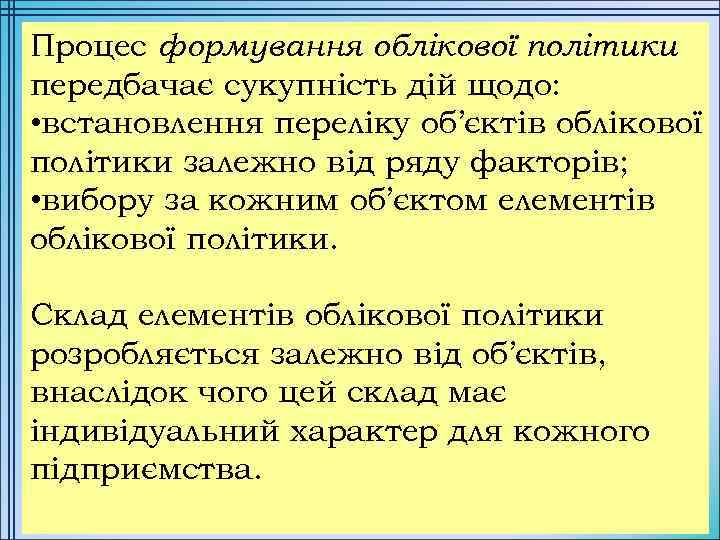 Процес формування облікової політики передбачає сукупність дій щодо:
•встановлення переліку об’єктів облікової політики залежно від ряду факторів;
•вибору за кожним об’єктом елементів облікової політики.

Склад елементів облікової політики розробляється залежно від об’єктів, внаслідок чого цей склад має індивідуальний характер для кожного підприємства.